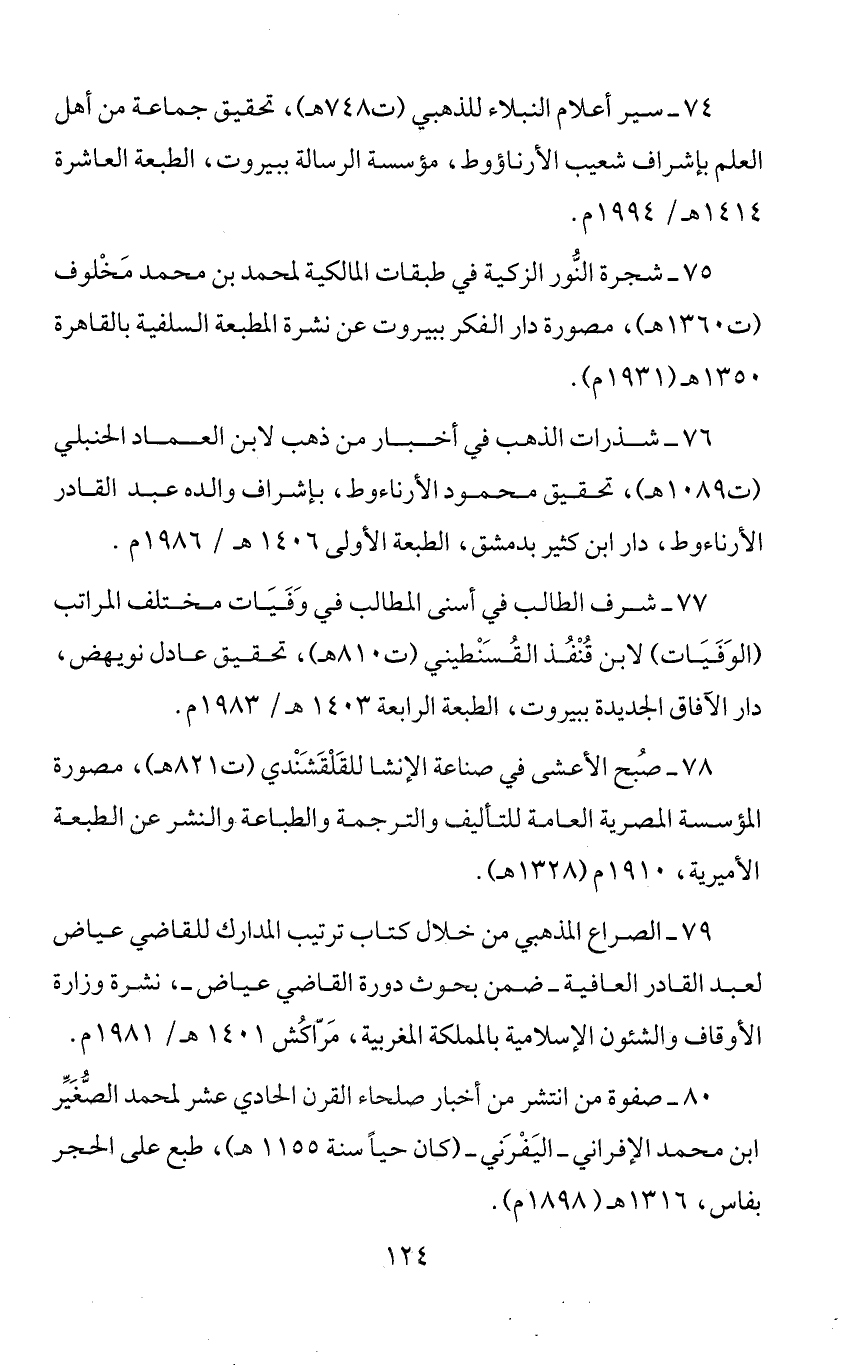 ٧٤ ـ سير أعلام النبلاء للذهبي (ت٧٤٨هـ)، تحقيق جماعة من أهل العلم بإشراف شعيب الأرناؤوط، مؤسسة الرسالة ببيروت، الطبعة العاشرة ١٤١٤هـ/ ١٩٩٤م.

٧٥ ـ شجرة النُّور الزكية في طبقات المالكية لمحمد بن محمد مَخْلوف (ت١٣٦٠هـ)، مصورة دار الفكر ببيروت عن نشرة المطبعة السلفية بالقاهرة ١٣٥٠هـ (١٩٣١م).

٧٦ ـ شذرات الذهب في أخبار من ذهب لابن العماد الحنبلي (ت١٠٨٩هـ)، تحقيق محمود الأرناءوط، بإشراف والده عبد القادر الأرناءوط، دار ابن كثير بدمشق، الطبعة الأولى ١٤٠٦ هـ / ١٩٨٦م .

٧٧ ـ شرف الطالب في أسنى المطالب في وَفَيَات مختلف المراتب (الوَفَيَات) لابن قُنْفُذ القُسَنْطيني (ت٨١٠هـ)، تحقيق عادل نويهض، دار الآفاق الجديدة ببيروت، الطبعة الرابعة ١٤٠٣ هـ/ ١٩٨٣م.

٧٨ ـ صُبح الأعشى في صناعة الإنشا للقَلْقَشَنْدي (ت٨٢١هـ)، مصورة المؤسسة المصرية العامة للتأليف والترجمة والطباعة والنشر عن الطبعة الأميرية، ١٩١٠م (١٣٢٨هـ).

٧٩ ـ الصراع المذهبي من خلال كتاب ترتيب المدارك للقاضي عياض لعبد القادر العافية ـ ضمن بحوث دورة القاضي عياض ـ، نشرة وزارة الأوقاف والشئون الإسلامية بالمملكة المغربية، مَرّاكُش ١٤٠١ هـ/ ١٩٨١م.

٨٠ ـ صفوة من انتشر من أخبار صلحاء القرن الحادي عشر لمحمد الصُّغَيِّر ابن محمد الإفراني ـ اليَفْرَني ـ (كان حياً سنة ١١٥٥ هـ)، طبع على الحجر بفاس، ١٣١٦هـ (١٨٩٨م).

١٢٤